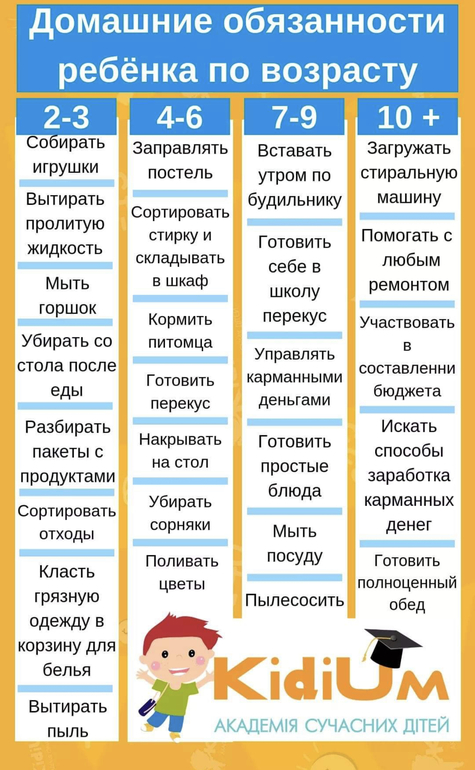 Домашние обязанности ребёнка по возрасту

2-3

Собирать игрушки

Вытирать пролитую жидкость

Мыть горшок

Убирать со стола после еды

Разбирать пакеты с продуктами

Сортировать отходы

Класть грязную одежду в корзину для белья

Вытирать пыль

4-6

Заправлять постель

Сортировать стирку и складывать в шкаф

Кормить питомца

Готовить перекус

Накрывать на стол

Убирать сорняки

Поливать цветы

7-9

Вставать утром по будильнику

Готовить себе в школу перекус

Управлять карманными деньгами

Готовить простые блюда

Мыть посуду

Пылесосить

10 +

Загружать стиральную машину

Помогать с любым ремонтом

Участвовать в составленни бюджета

Искать способы заработка карманных денег

Готовить полноценный обед

KidiUm
АКАДЕМІЯ СУЧАСНИХ ДІТЕЙ